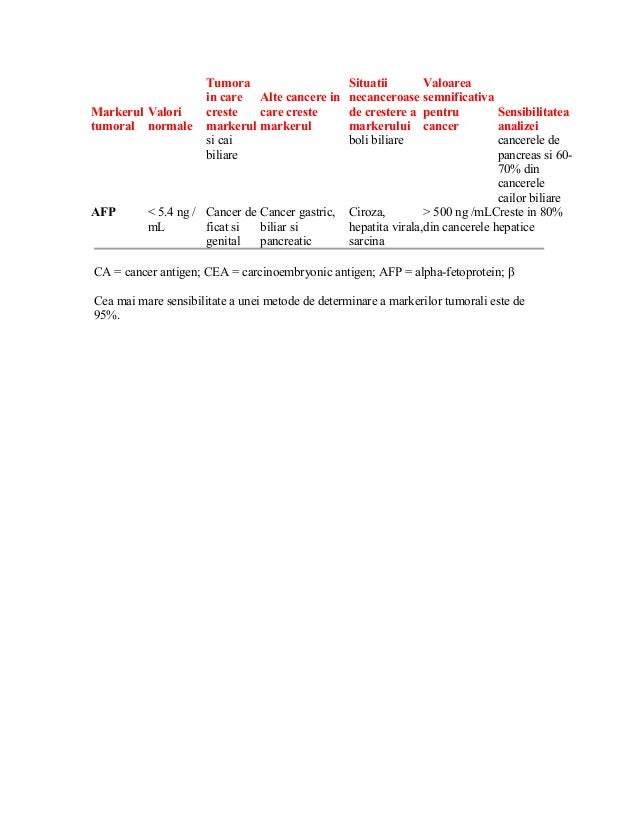 | Markerul tumoral | Valori normale | Tumora in care creste markerul | Alte cancere in care creste markerul | Situatii necanceroase de crestere a markerului | Valoarea semnificativa pentru cancer | Sensibilitatea analizei |
|---|---|---|---|---|---|---|
| | | si cai biliare | | boli biliare | | cancerele de pancreas si 60-70% din cancerele cailor biliare |
| **AFP** | < 5.4 ng / mL | Cancer de ficat si genital | Cancer gastric, biliar si pancreatic | Ciroza, hepatita virala, sarcina | > 500 ng /mL | Creste in 80% din cancerele hepatice |

CA = cancer antigen; CEA = carcinoembryonic antigen; AFP = alpha-fetoprotein; β

Cea mai mare sensibilitate a unei metode de determinare a markerilor tumorali este de 95%.